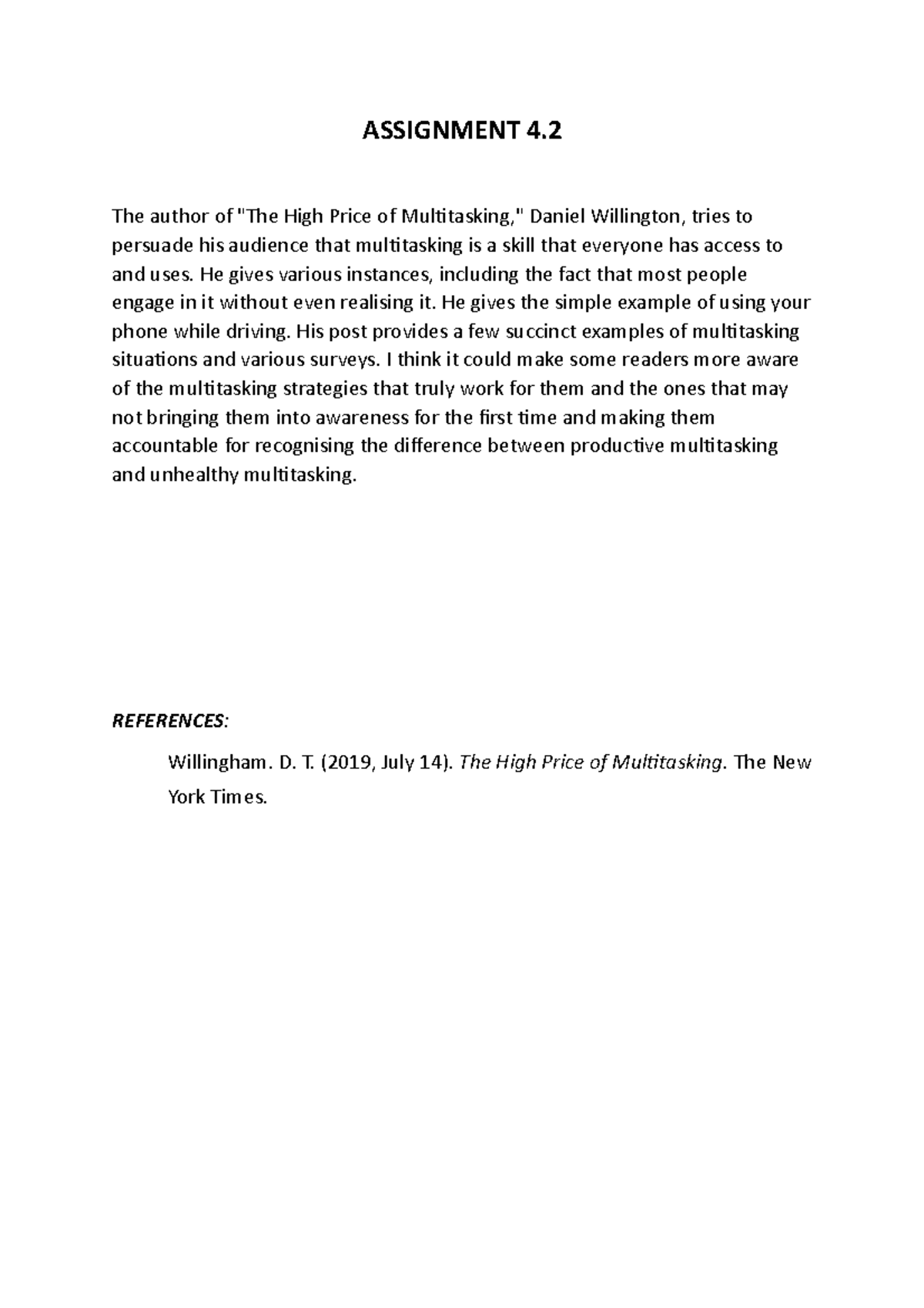 ASSIGNMENT 4.2

The author of "The High Price of Multitasking," Daniel Willington, tries to persuade his audience that multitasking is a skill that everyone has access to and uses. He gives various instances, including the fact that most people engage in it without even realising it. He gives the simple example of using your phone while driving. His post provides a few succinct examples of multitasking situations and various surveys. I think it could make some readers more aware of the multitasking strategies that truly work for them and the ones that may not bringing them into awareness for the first time and making them accountable for recognising the difference between productive multitasking and unhealthy multitasking.

REFERENCES:

Willingham. D. T. (2019, July 14). The High Price of Multitasking. The New York Times.